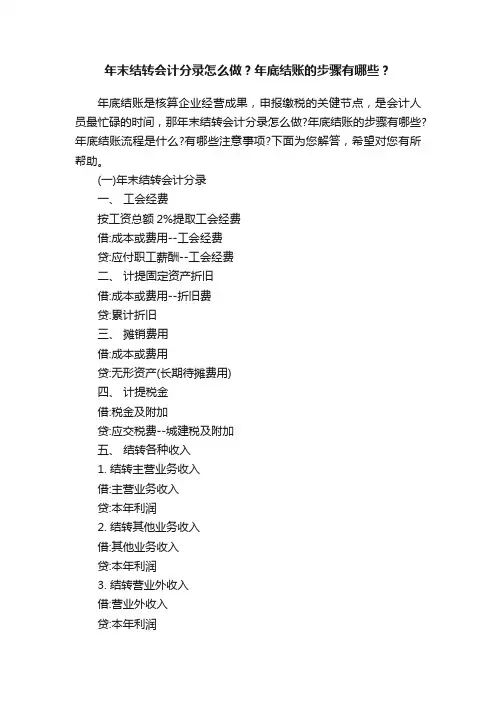 年末结转会计分录怎么做？年底结账的步骤有哪些？

年底结账是核算企业经营成果，申报缴税的关键节点，是会计人员最忙碌的时间，那年末结转会计分录怎么做?年底结账的步骤有哪些?年底结账流程是什么?有哪些注意事项?下面为您解答，希望对您有所帮助。

(一)年末结转会计分录
一、 工会经费
按工资总额 2%提取工会经费
借:成本或费用--工会经费
贷:应付职工薪酬--工会经费
二、 计提固定资产折旧
借:成本或费用--折旧费
贷:累计折旧
三、 摊销费用
借:成本或费用
贷:无形资产(长期待摊费用)
四、 计提税金
借:税金及附加
贷:应交税费--城建税及附加
五、 结转各种收入
1. 结转主营业务收入
借:主营业务收入
贷:本年利润
2. 结转其他业务收入
借:其他业务收入
贷:本年利润
3. 结转营业外收入
借:营业外收入
贷:本年利润